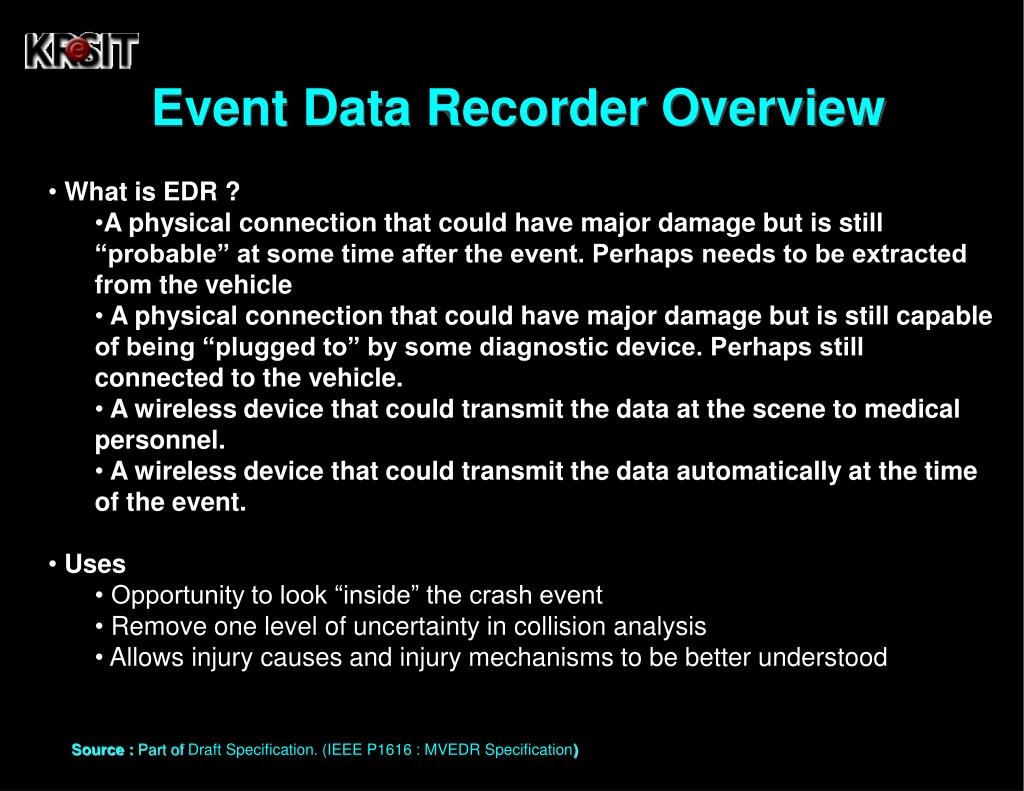 KReSIT

Event Data Recorder Overview

• What is EDR ?
•A physical connection that could have major damage but is still “probable” at some time after the event. Perhaps needs to be extracted from the vehicle
• A physical connection that could have major damage but is still capable of being “plugged to” by some diagnostic device. Perhaps still connected to the vehicle.
• A wireless device that could transmit the data at the scene to medical personnel.
• A wireless device that could transmit the data automatically at the time of the event.

• Uses
• Opportunity to look “inside” the crash event
• Remove one level of uncertainty in collision analysis
• Allows injury causes and injury mechanisms to be better understood

Source : Part of Draft Specification. (IEEE P1616 : MVEDR Specification)